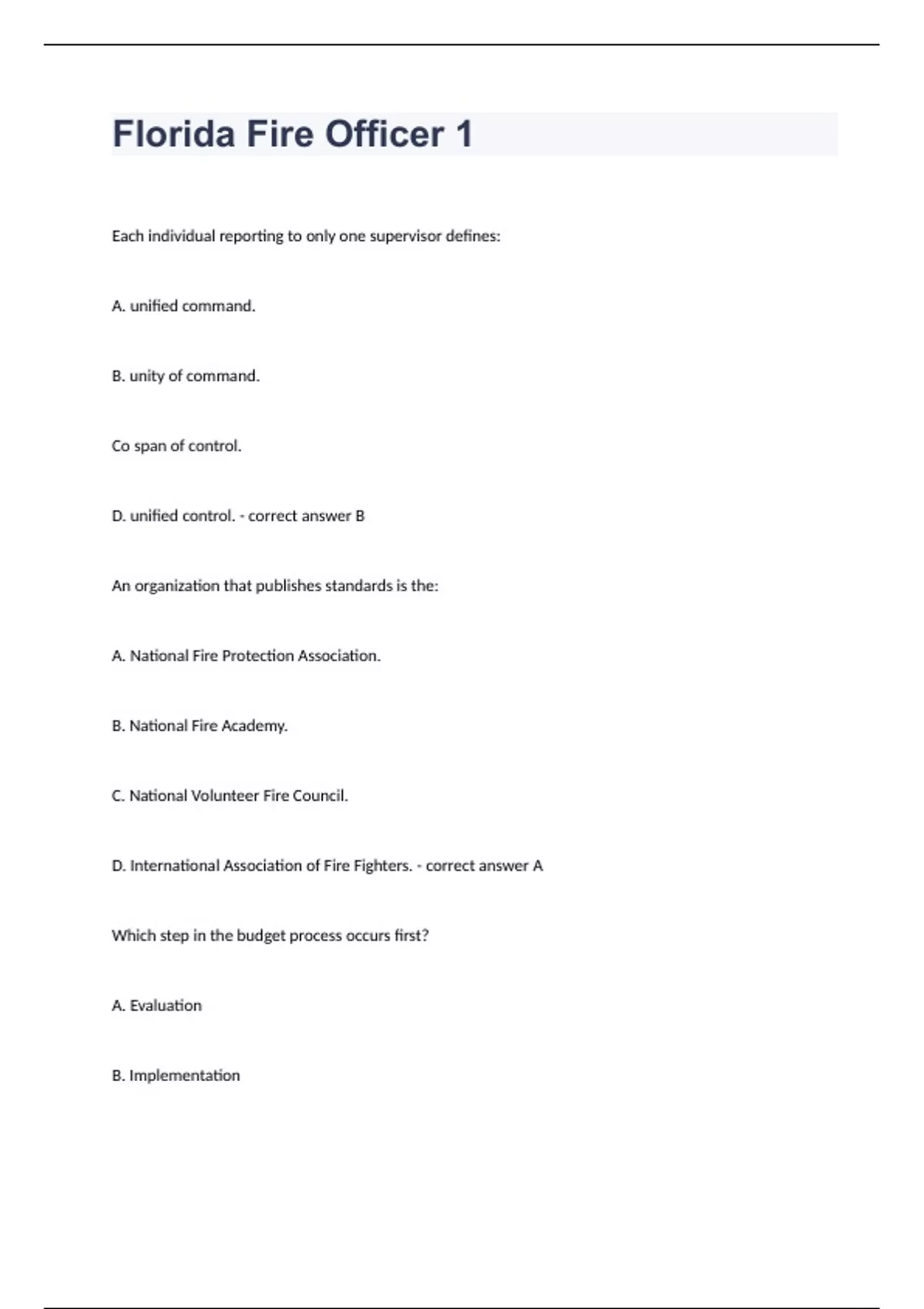 Florida Fire Officer 1

Each individual reporting to only one supervisor defines:

A. unified command.

B. unity of command.

Co span of control.

D. unified control. - correct answer B

An organization that publishes standards is the:

A. National Fire Protection Association.

B. National Fire Academy.

C. National Volunteer Fire Council.

D. International Association of Fire Fighters. - correct answer A

Which step in the budget process occurs first?

A. Evaluation

B. Implementation